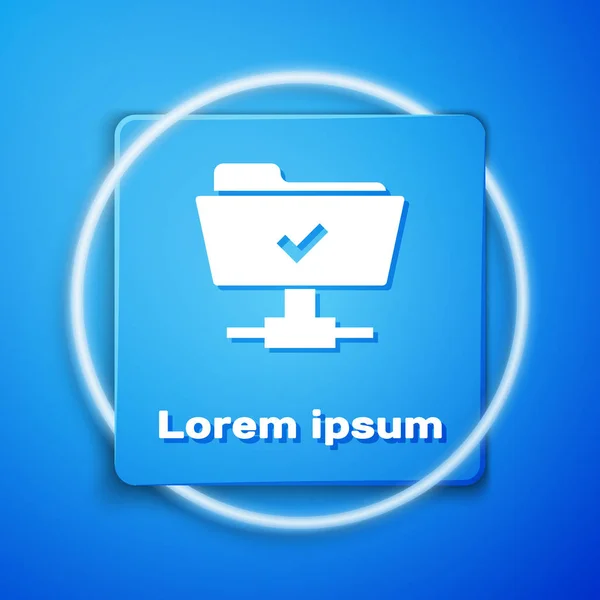 Lorem ipsum